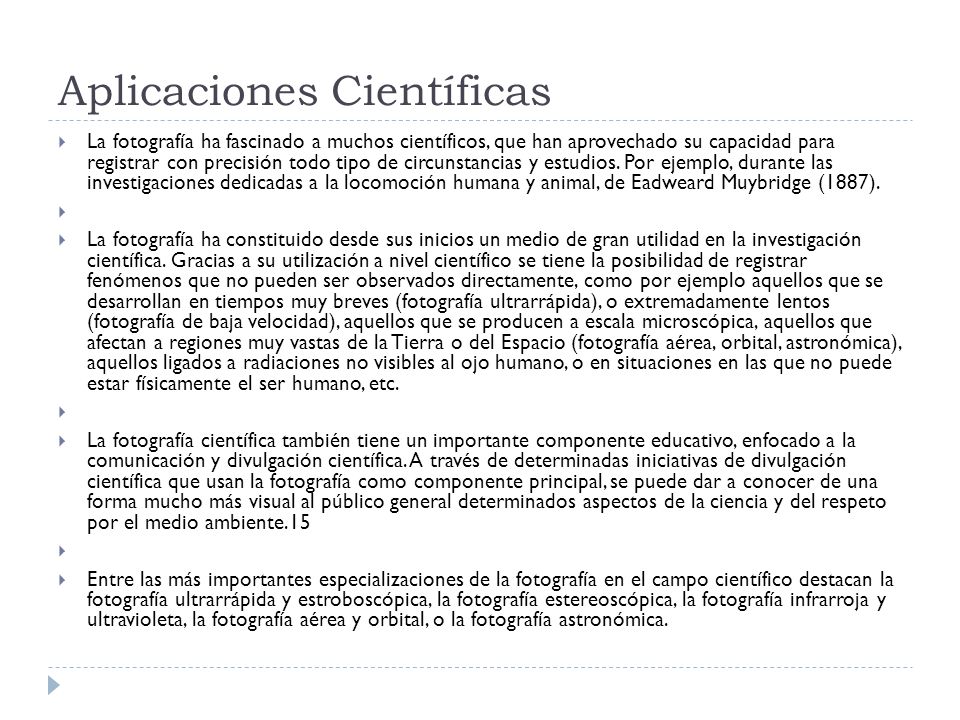 Aplicaciones Científicas

La fotografía ha fascinado a muchos científicos, que han aprovechado su capacidad para registrar con precisión todo tipo de circunstancias y estudios. Por ejemplo, durante las investigaciones dedicadas a la locomoción humana y animal, de Eadweard Muybridge (1887).

La fotografía ha constituido desde sus inicios un medio de gran utilidad en la investigación científica. Gracias a su utilización a nivel científico se tiene la posibilidad de registrar fenómenos que no pueden ser observados directamente, como por ejemplo aquellos que se desarrollan en tiempos muy breves (fotografía ultrarrápida), o extremadamente lentos (fotografía de baja velocidad), aquellos que se producen a escala microscópica, aquellos que afectan a regiones muy vastas de la Tierra o del Espacio (fotografía aérea, orbital, astronómica), aquellos ligados a radiaciones no visibles al ojo humano, o en situaciones en las que no puede estar físicamente el ser humano, etc.

La fotografía científica también tiene un importante componente educativo, enfocado a la comunicación y divulgación científica. A través de determinadas iniciativas de divulgación científica que usan la fotografía como componente principal, se puede dar a conocer de una forma mucho más visual al público general determinados aspectos de la ciencia y del respeto por el medio ambiente.15

Entre las más importantes especializaciones de la fotografía en el campo científico destacan la fotografía ultrarrápida y estroboscópica, la fotografía estereoscópica, la fotografía infrarroja y ultravioleta, la fotografía aérea y orbital, o la fotografía astronómica.